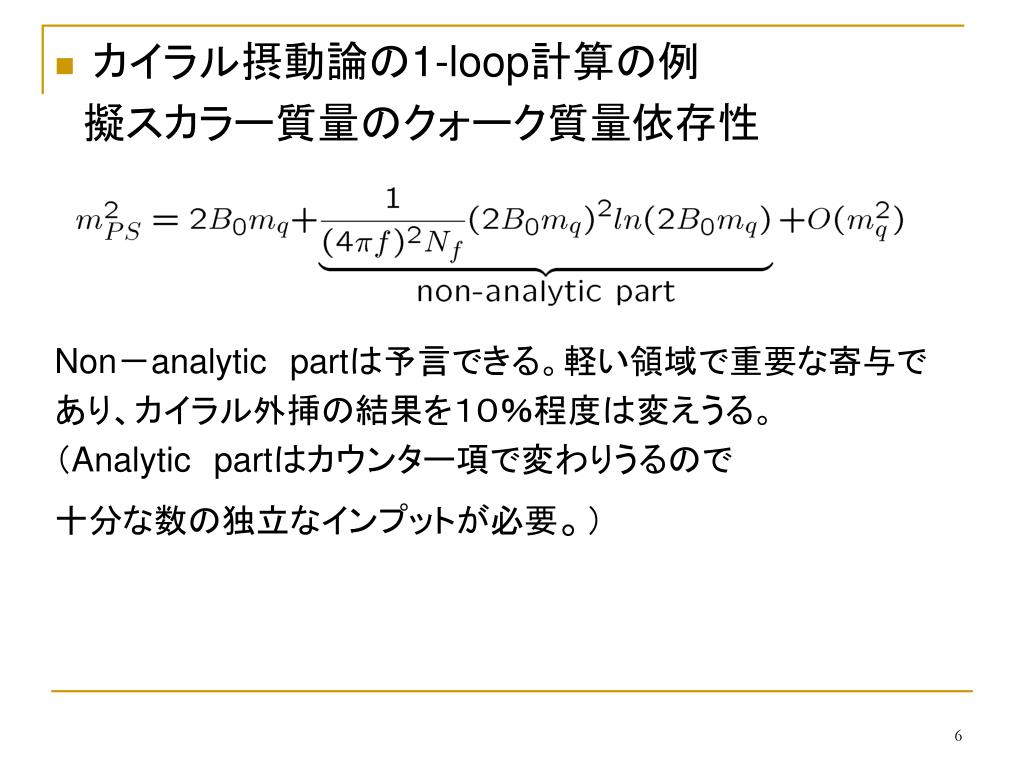 カイラル摂動論の1-loop計算の例
擬スカラー質量のクォーク質量依存性

$m_{PS}^2 = 2B_0 m_q + \underbrace{\frac{1}{(4\pi f)^2 N_f}(2B_0 m_q)^2 ln(2B_0 m_q)}_{\text{non-analytic part}} + O(m_q^2)$

Non－analytic　partは予言できる。軽い領域で重要な寄与であり、カイラル外挿の結果を10%程度は変えうる。
（Analytic　partはカウンター項で変わりうるので

十分な数の独立なインプットが必要。）

6